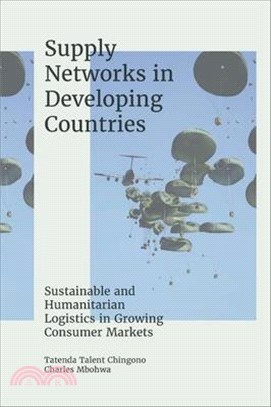 Supply Networks in Developing Countries

Sustainable and Humanitarian Logistics in Growing Consumer Markets

Tatenda Talent Chingono
Charles Mbohwa